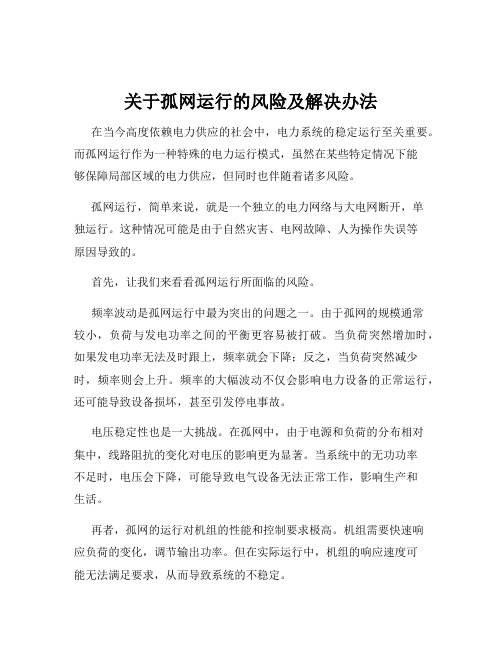 关于孤网运行的风险及解决办法

在当今高度依赖电力供应的社会中，电力系统的稳定运行至关重要。而孤网运行作为一种特殊的电力运行模式，虽然在某些特定情况下能够保障局部区域的电力供应，但同时也伴随着诸多风险。

孤网运行，简单来说，就是一个独立的电力网络与大电网断开，单独运行。这种情况可能是由于自然灾害、电网故障、人为操作失误等原因导致的。

首先，让我们来看看孤网运行所面临的风险。

频率波动是孤网运行中最为突出的问题之一。由于孤网的规模通常较小，负荷与发电功率之间的平衡更容易被打破。当负荷突然增加时，如果发电功率无法及时跟上，频率就会下降；反之，当负荷突然减少时，频率则会上升。频率的大幅波动不仅会影响电力设备的正常运行，还可能导致设备损坏，甚至引发停电事故。

电压稳定性也是一大挑战。在孤网中，由于电源和负荷的分布相对集中，线路阻抗的变化对电压的影响更为显著。当系统中的无功功率不足时，电压会下降，可能导致电气设备无法正常工作，影响生产和生活。

再者，孤网的运行对机组的性能和控制要求极高。机组需要快速响应负荷的变化，调节输出功率。但在实际运行中，机组的响应速度可能无法满足要求，从而导致系统的不稳定。